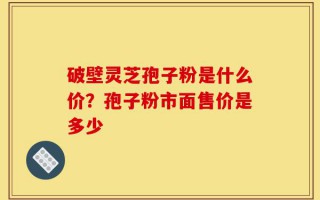 破壁灵芝孢子粉是什么价？孢子粉市面售价是多少